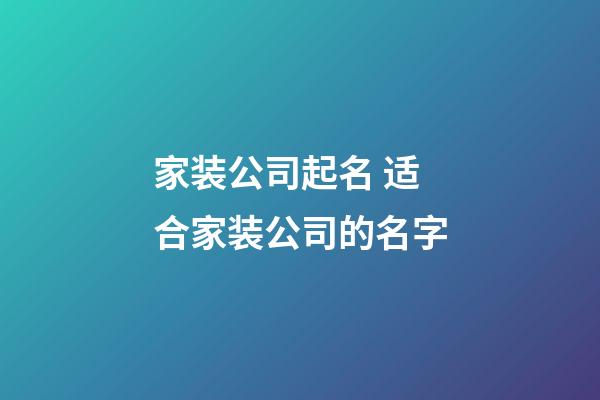 家装公司起名 适合家装公司的名字